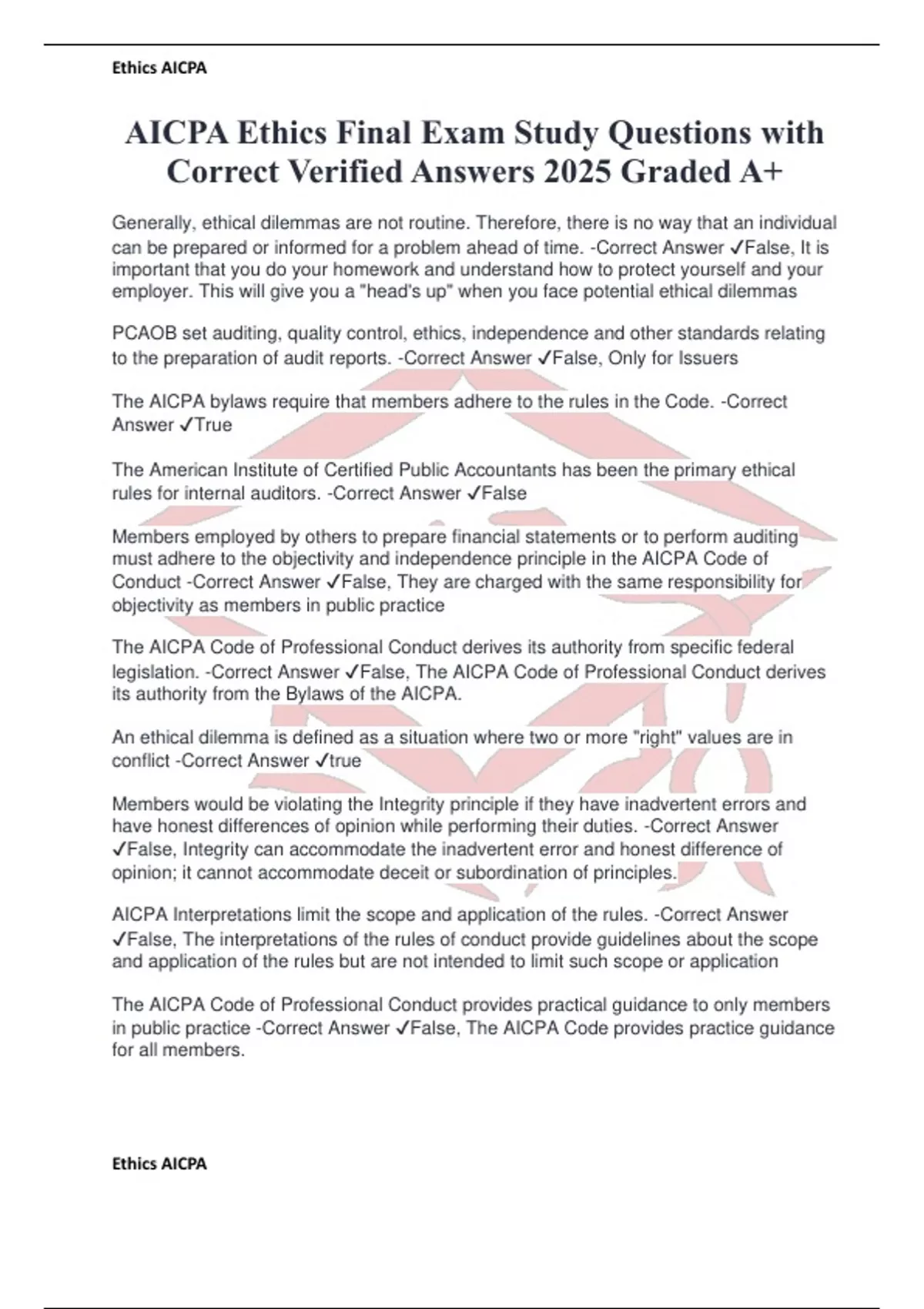 Ethics AICPA

AICPA Ethics Final Exam Study Questions with Correct Verified Answers 2025 Graded A+

Generally, ethical dilemmas are not routine. Therefore, there is no way that an individual can be prepared or informed for a problem ahead of time. -Correct Answer ✓False, It is important that you do your homework and understand how to protect yourself and your employer. This will give you a "head's up" when you face potential ethical dilemmas

PCAOB set auditing, quality control, ethics, independence and other standards relating to the preparation of audit reports. -Correct Answer ✓False, Only for Issuers

The AICPA bylaws require that members adhere to the rules in the Code. -Correct Answer ✓True

The American Institute of Certified Public Accountants has been the primary ethical rules for internal auditors. -Correct Answer ✓False

Members employed by others to prepare financial statements or to perform auditing must adhere to the objectivity and independence principle in the AICPA Code of Conduct -Correct Answer ✓False, They are charged with the same responsibility for objectivity as members in public practice

The AICPA Code of Professional Conduct derives its authority from specific federal legislation. -Correct Answer ✓False, The AICPA Code of Professional Conduct derives its authority from the Bylaws of the AICPA.

An ethical dilemma is defined as a situation where two or more "right" values are in conflict -Correct Answer ✓true

Members would be violating the Integrity principle if they have inadvertent errors and have honest differences of opinion while performing their duties. -Correct Answer ✓False, Integrity can accommodate the inadvertent error and honest difference of opinion; it cannot accommodate deceit or subordination of principles.

AICPA Interpretations limit the scope and application of the rules. -Correct Answer ✓False, The interpretations of the rules of conduct provide guidelines about the scope and application of the rules but are not intended to limit such scope or application

The AICPA Code of Professional Conduct provides practical guidance to only members in public practice -Correct Answer ✓False, The AICPA Code provides practice guidance for all members.

Ethics AICPA